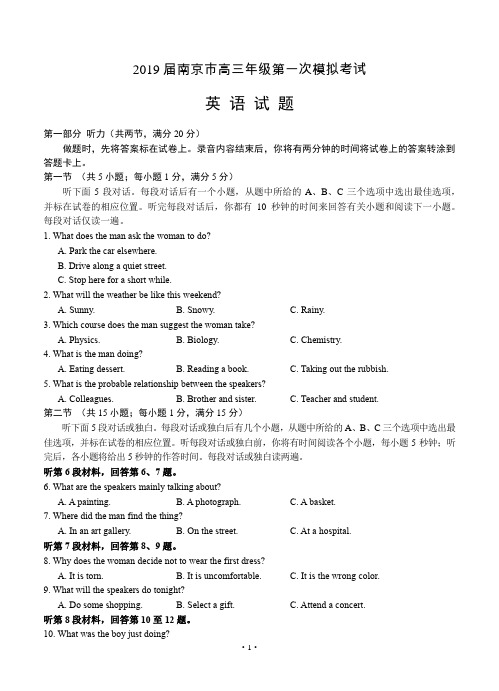 2019 届南京市高三年级第一次模拟考试

英 语 试 题

第一部分 听力（共两节，满分 20 分）

做题时，先将答案标在试卷上。录音内容结束后，你将有两分钟的时间将试卷上的答案转涂到答题卡上。

第一节 （共 5 小题；每小题 1 分，满分 5 分）

听下面 5 段对话。每段对话后有一个小题，从题中所给的 A、B、C 三个选项中选出最佳选项，并标在试卷的相应位置。听完每段对话后，你都有 10 秒钟的时间来回答有关小题和阅读下一小题。每段对话仅读一遍。

1. What does the man ask the woman to do?

A. Park the car elsewhere.

B. Drive along a quiet street.

C. Stop here for a short while.

2. What will the weather be like this weekend?

A. Sunny. B. Snowy. C. Rainy.

3. Which course does the man suggest the woman take?

A. Physics. B. Biology. C. Chemistry.

4. What is the man doing?

A. Eating dessert. B. Reading a book. C. Taking out the rubbish.

5. What is the probable relationship between the speakers?

A. Colleagues. B. Brother and sister. C. Teacher and student.

第二节 （共 15 小题；每小题 1 分，满分 15 分）

听下面 5 段对话或独白。每段对话或独白后有几个小题，从题中所给的 A、B、C 三个选项中选出最佳选项，并标在试卷的相应位置。听每段对话或独白前，你将有时间阅读各个小题，每小题 5 秒钟；听完后，各小题将给出 5 秒钟的作答时间。每段对话或独白读两遍。

听第 6 段材料，回答第 6、7 题。

6. What are the speakers mainly talking about?

A. A painting. B. A photograph. C. A basket.

7. Where did the man find the thing?

A. In an art gallery. B. On the street. C. At a hospital.

听第 7 段材料，回答第 8、9 题。

8. Why does the woman decide not to wear the first dress?

A. It is torn. B. It is uncomfortable. C. It is the wrong color.

9. What will the speakers do tonight?

A. Do some shopping. B. Select a gift. C. Attend a concert.

听第 8 段材料，回答第 10 至 12 题。

10. What was the boy just doing?

· 1 ·